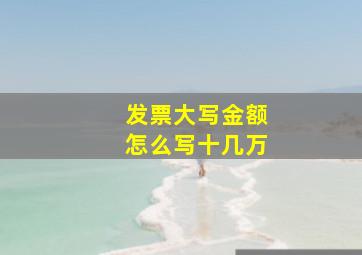 发票大写金额
怎么写十几万